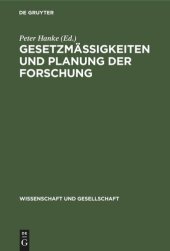 DE GRUYTER

Peter Hanke (Ed.)

GESETZMÄSSIGKEITEN UND PLANUNG DER FORSCHUNG

WISSENSCHAFT UND GESELLSCHAFT

DE G